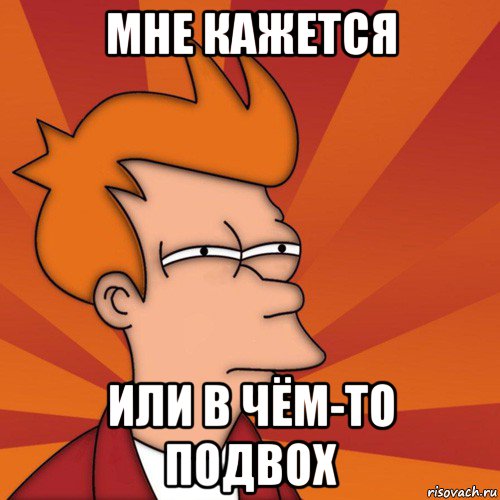 МНЕ КАЖЕТСЯ

ИЛИ В ЧЁМ-ТО ПОДВОХ

risovach.ru